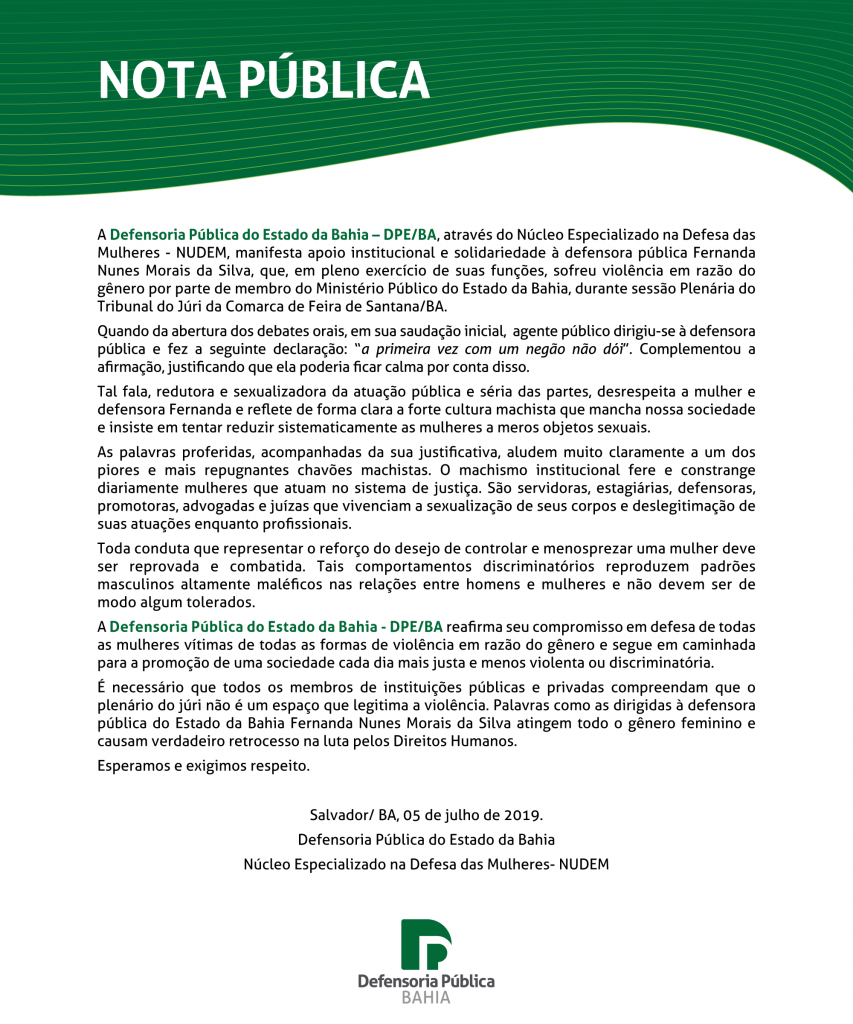 NOTA PÚBLICA

A Defensoria Pública do Estado da Bahia – DPE/BA, através do Núcleo Especializado na Defesa das Mulheres - NUDEM, manifesta apoio institucional e solidariedade à defensora pública Fernanda Nunes Morais da Silva, que, em pleno exercício de suas funções, sofreu violência em razão do gênero por parte de membro do Ministério Público do Estado da Bahia, durante sessão Plenária do Tribunal do Júri da Comarca de Feira de Santana/BA.

Quando da abertura dos debates orais, em sua saudação inicial, agente público dirigiu-se à defensora pública e fez a seguinte declaração: "a primeira vez com um negão não dói". Complementou a afirmação, justificando que ela poderia ficar calma por conta disso.

Tal fala, redutora e sexualizadora da atuação pública e séria das partes, desrespeita a mulher e defensora Fernanda e reflete de forma clara a forte cultura machista que mancha nossa sociedade e insiste em tentar reduzir sistematicamente as mulheres a meros objetos sexuais.

As palavras proferidas, acompanhadas da sua justificativa, aludem muito claramente a um dos piores e mais repugnantes chavões machistas. O machismo institucional fere e constrange diariamente mulheres que atuam no sistema de justiça. São servidoras, estagiárias, defensoras, promotoras, advogadas e juízas que vivenciam a sexualização de seus corpos e deslegitimação de suas atuações enquanto profissionais.

Toda conduta que representar o reforço do desejo de controlar e menosprezar uma mulher deve ser reprovada e combatida. Tais comportamentos discriminatórios reproduzem padrões masculinos altamente maléficos nas relações entre homens e mulheres e não devem ser de modo algum tolerados.

A Defensoria Pública do Estado da Bahia - DPE/BA reafirma seu compromisso em defesa de todas as mulheres vítimas de todas as formas de violência em razão do gênero e segue em caminhada para a promoção de uma sociedade cada dia mais justa e menos violenta ou discriminatória.

É necessário que todos os membros de instituições públicas e privadas compreendam que o plenário do júri não é um espaço que legitima a violência. Palavras como as dirigidas à defensora pública do Estado da Bahia Fernanda Nunes Morais da Silva atingem todo o gênero feminino e causam verdadeiro retrocesso na luta pelos Direitos Humanos.

Esperamos e exigimos respeito.

Salvador/ BA, 05 de julho de 2019.
Defensoria Pública do Estado da Bahia
Núcleo Especializado na Defesa das Mulheres- NUDEM

Defensoria Pública
BAHIA